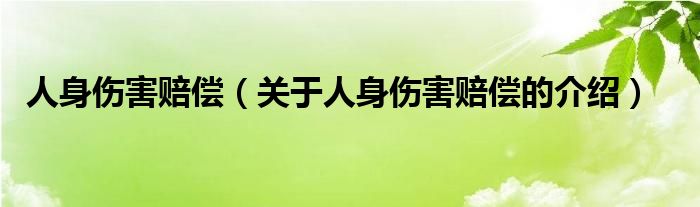 人身伤害赔偿（关于人身伤害赔偿的介绍）